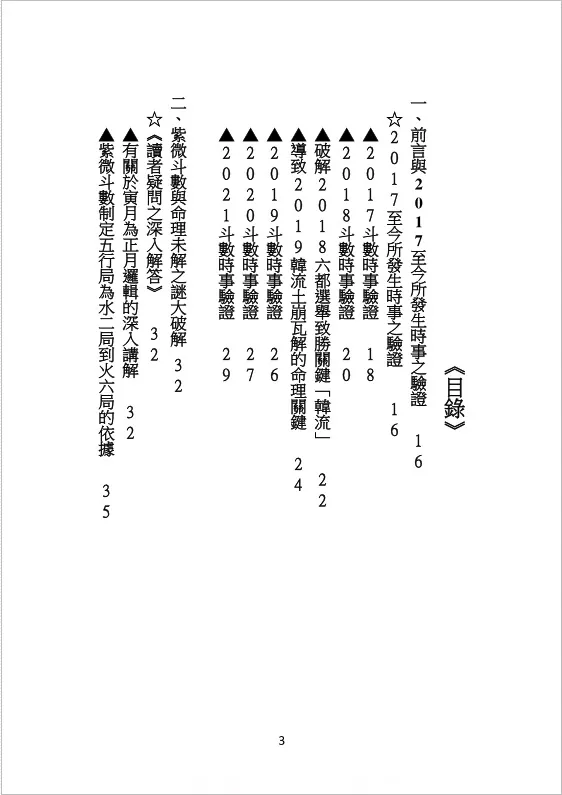 《目錄》

一、前言與2017至今所發生時事之驗證　16

☆2017至今所發生時事之驗證　16

▲2017斗數時事驗證　18

▲2018斗數時事驗證　20

▲破解2018六都選舉致勝關鍵「韓流」　22

▲導致2019韓流土崩瓦解的命理關鍵　24

▲2019斗數時事驗證　26

▲2020斗數時事驗證　27

▲2021斗數時事驗證　29

二、紫微斗數與命理未解之謎大破解　32

☆《讀者疑問之深入解答》　32

▲有關於寅月為正月邏輯的深入講解　32

▲紫微斗數制定五行局為水二局到火六局的依據　35

3